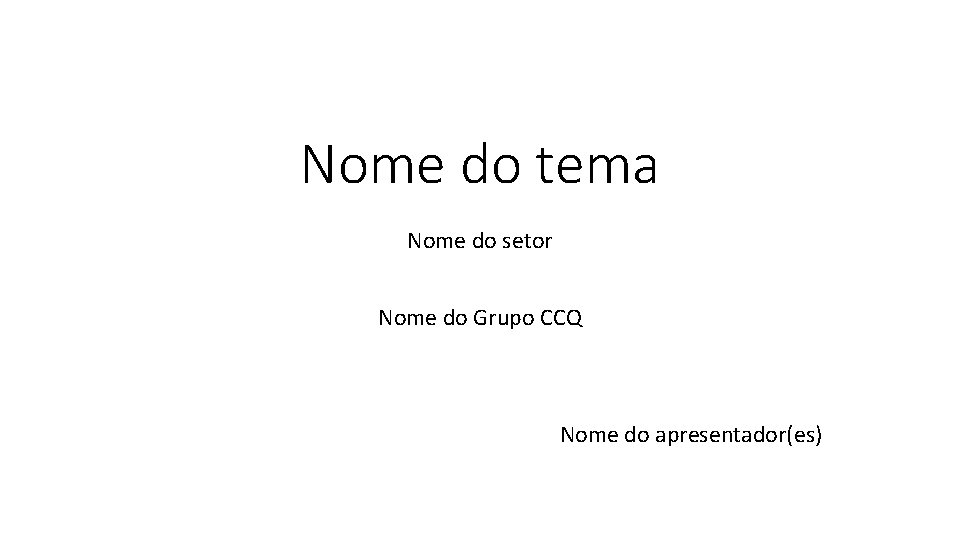 Nome do tema

Nome do setor

Nome do Grupo CCQ

Nome do apresentador(es)